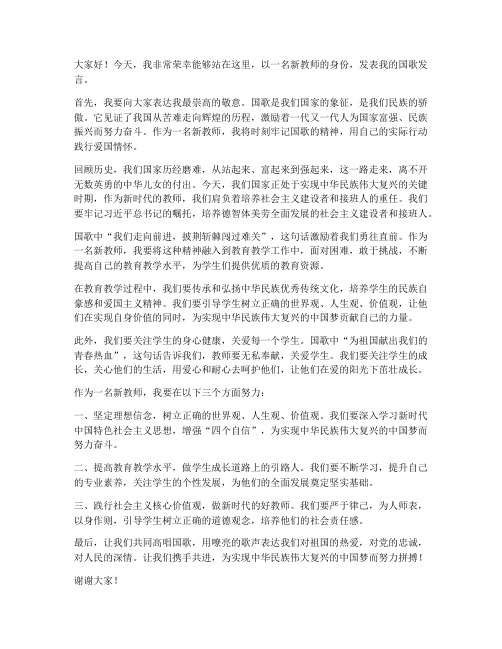 大家好！今天，我非常荣幸能够站在这里，以一名新教师的身份，发表我的国歌发言。

首先，我要向大家表达我最崇高的敬意。国歌是我们国家的象征，是我们民族的骄傲。它见证了我国从苦难走向辉煌的历程，激励着一代又一代人为国家富强、民族振兴而努力奋斗。作为一名新教师，我将时刻牢记国歌的精神，用自己的实际行动践行爱国情怀。

回顾历史，我们国家历经磨难，从站起来、富起来到强起来，这一路走来，离不开无数英勇的中华儿女的付出。今天，我们国家正处于实现中华民族伟大复兴的关键时期，作为新时代的教师，我们肩负着培养社会主义建设者和接班人的重任。我们要牢记习近平总书记的嘱托，培养德智体美劳全面发展的社会主义建设者和接班人。

国歌中“我们走向前进，披荆斩棘闯过难关”，这句话激励着我们勇往直前。作为一名新教师，我要将这种精神融入到教育教学工作中，面对困难，敢于挑战，不断提高自己的教育教学水平，为学生们提供优质的教育资源。

在教育教学过程中，我们要传承和弘扬中华民族优秀传统文化，培养学生的民族自豪感和爱国主义精神。我们要引导学生树立正确的世界观、人生观、价值观，让他们在实现自身价值的同时，为实现中华民族伟大复兴的中国梦贡献自己的力量。

此外，我们要关注学生的身心健康，关爱每一个学生。国歌中“为祖国献出我们的青春热血”，这句话告诉我们，教师要无私奉献，关爱学生。我们要关注学生的成长，关心他们的生活，用爱心和耐心去呵护他们，让他们在爱的阳光下茁壮成长。

作为一名新教师，我要在以下三个方面努力：

一、坚定理想信念，树立正确的世界观、人生观、价值观。我们要深入学习新时代中国特色社会主义思想，增强“四个自信”，为实现中华民族伟大复兴的中国梦而努力奋斗。

二、提高教育教学水平，做学生成长道路上的引路人。我们要不断学习，提升自己的专业素养，关注学生的个性发展，为他们的全面发展奠定坚实基础。

三、践行社会主义核心价值观，做新时代的好教师。我们要严于律己，为人师表，以身作则，引导学生树立正确的道德观念，培养他们的社会责任感。

最后，让我们共同高唱国歌，用嘹亮的歌声表达我们对祖国的热爱，对党的忠诚，对人民的深情。让我们携手共进，为实现中华民族伟大复兴的中国梦而努力拼搏！

谢谢大家！